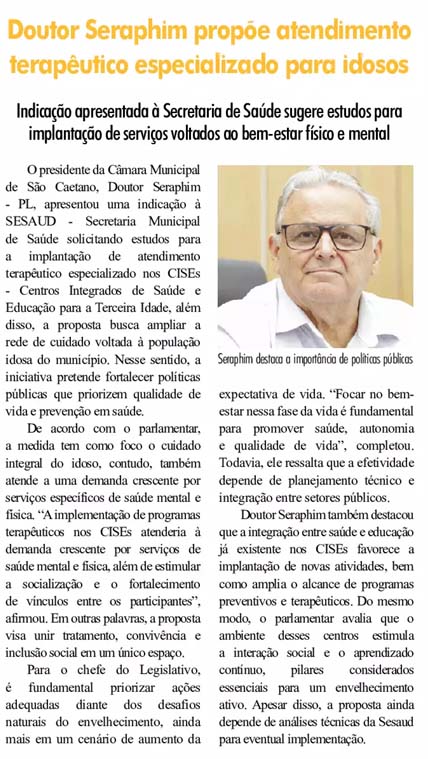 Doutor Seraphim propõe atendimento terapêutico especializado para idosos

Indicação apresentada à Secretaria de Saúde sugere estudos para implantação de serviços voltados ao bem-estar físico e mental

O presidente da Câmara Municipal de São Caetano, Doutor Seraphim - PL, apresentou uma indicação à SESAUD - Secretaria Municipal de Saúde solicitando estudos para a implantação de atendimento terapêutico especializado nos CISEs - Centros Integrados de Saúde e Educação para a Terceira Idade, além disso, a proposta busca ampliar a rede de cuidado voltada à população idosa do município. Nesse sentido, a iniciativa pretende fortalecer políticas públicas que priorizem qualidade de vida e prevenção em saúde.

De acordo com o parlamentar, a medida tem como foco o cuidado integral do idoso, contudo, também atende a uma demanda crescente por serviços específicos de saúde mental e física. "A implementação de programas terapêuticos nos CISEs atenderia à demanda crescente por serviços de saúde mental e física, além de estimular a socialização e o fortalecimento de vínculos entre os participantes", afirmou. Em outras palavras, a proposta visa unir tratamento, convivência e inclusão social em um único espaço.

Para o chefe do Legislativo, é fundamental priorizar ações adequadas diante dos desafios naturais do envelhecimento, ainda mais em um cenário de aumento da

Seraphim destaca a importância de políticas públicas

expectativa de vida. "Focar no bem-estar nessa fase da vida é fundamental para promover saúde, autonomia e qualidade de vida", completou. Todavia, ele ressalta que a efetividade depende de planejamento técnico e integração entre setores públicos.

Doutor Seraphim também destacou que a integração entre saúde e educação já existente nos CISEs favorece a implantação de novas atividades, bem como amplia o alcance de programas preventivos e terapêuticos. Do mesmo modo, o parlamentar avalia que o ambiente desses centros estimula a interação social e o aprendizado contínuo, pilares considerados essenciais para um envelhecimento ativo. Apesar disso, a proposta ainda depende de análises técnicas da Sesaud para eventual implementação.